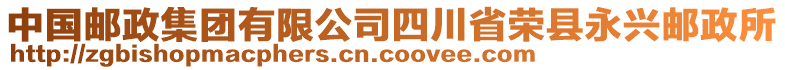 中国邮政集团有限公司四川省荣县永兴邮政所
http://zgbishopmacphers.cn.coovee.com